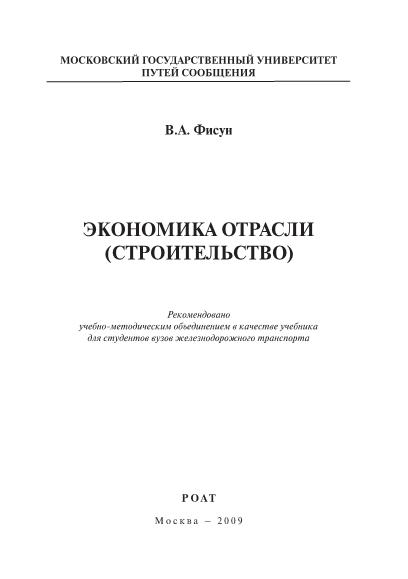 МОСКОВСКИЙ ГОСУДАРСТВЕННЫЙ УНИВЕРСИТЕТ
ПУТЕЙ СООБЩЕНИЯ

В.А. Фисун

ЭКОНОМИКА ОТРАСЛИ
(СТРОИТЕЛЬСТВО)

Рекомендовано
учебно-методическим объединением в качестве учебника
для студентов вузов железнодорожного транспорта

РОАТ

Москва – 2009